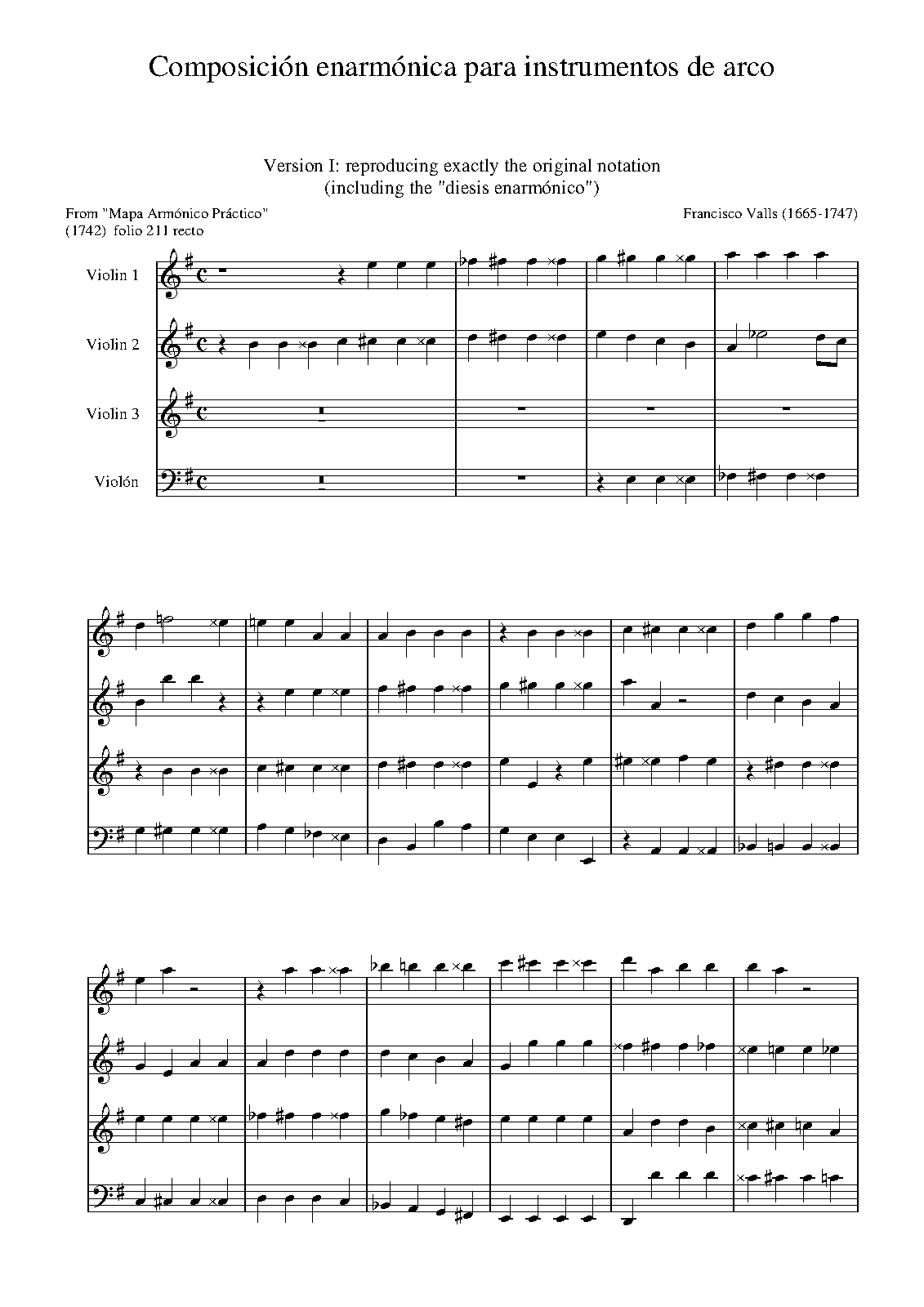 Composición enarmónica para instrumentos de arco

Version I: reproducing exactly the original notation
(including the "diesis enarmónico")

From "Mapa Armónico Práctico"
(1742) folio 211 recto

Francisco Valls (1665-1747)

Violin 1

Violin 2

Violin 3

Violón